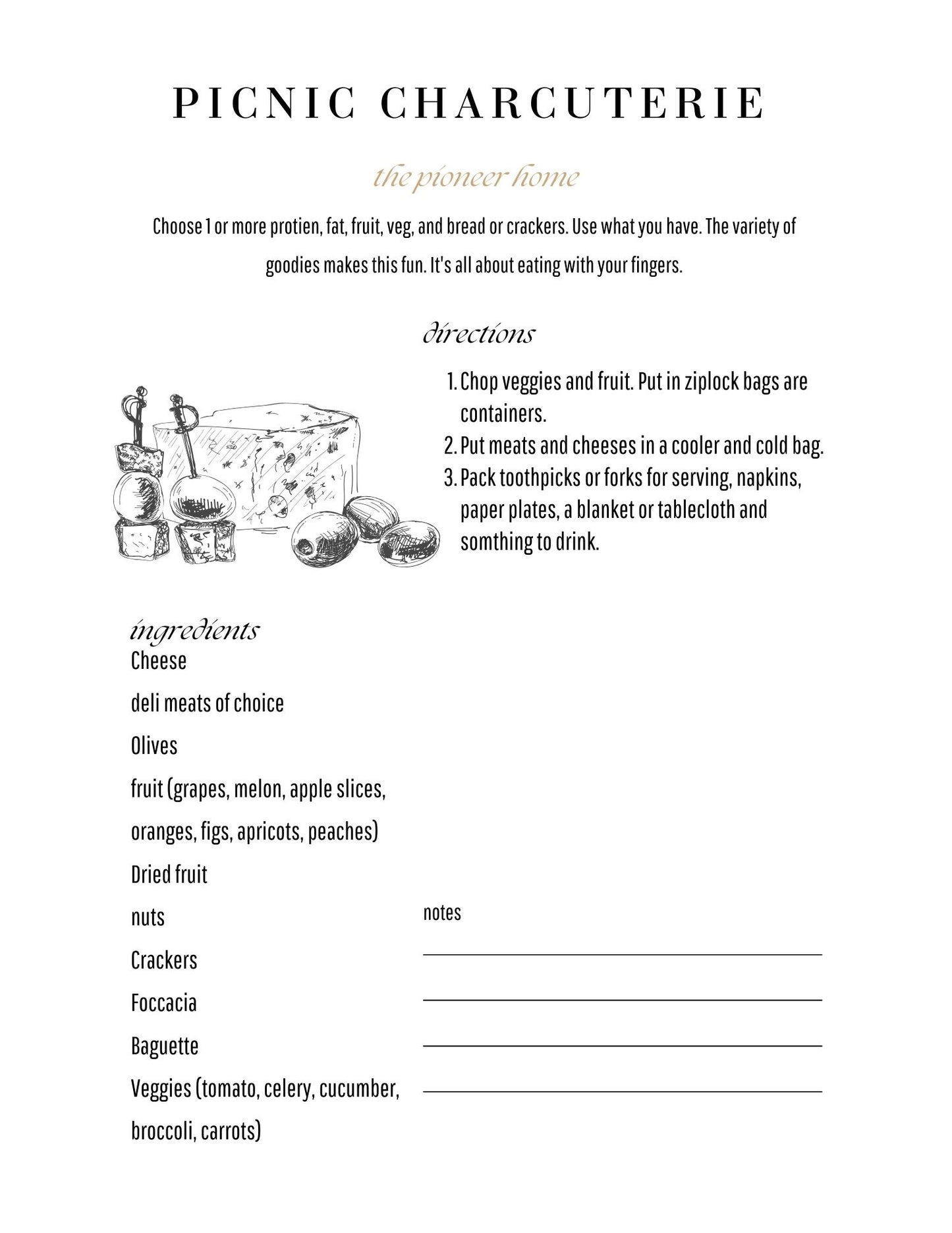 PICNIC CHARCUTERIE

the pioneer home

Choose 1 or more protien, fat, fruit, veg, and bread or crackers. Use what you have. The variety of goodies makes this fun. It's all about eating with your fingers.

directions

1. Chop veggies and fruit. Put in ziplock bags are containers.
2. Put meats and cheeses in a cooler and cold bag.
3. Pack toothpicks or forks for serving, napkins, paper plates, a blanket or tablecloth and somthing to drink.

ingredients

Cheese

deli meats of choice

Olives

fruit (grapes, melon, apple slices, oranges, figs, apricots, peaches)

Dried fruit

nuts

Crackers

Foccacia

Baguette

Veggies (tomato, celery, cucumber, broccoli, carrots)

notes